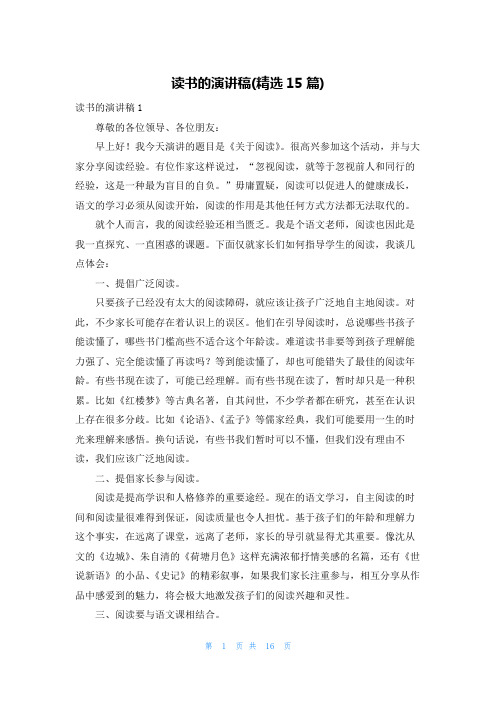 读书的演讲稿(精选 15 篇)

读书的演讲稿 1

尊敬的各位领导、各位朋友：

早上好！我今天演讲的题目是《关于阅读》。很高兴参加这个活动，并与大家分享阅读经验。有位作家这样说过，“忽视阅读，就等于忽视前人和同行的经验，这是一种最为盲目的自负。”毋庸置疑，阅读可以促进人的健康成长，语文的学习必须从阅读开始，阅读的作用是其他任何方式方法都无法取代的。

就个人而言，我的阅读经验还相当匮乏。我是个语文老师，阅读也因此是我一直探究、一直困惑的课题。下面仅就家长们如何指导学生的阅读，我谈几点体会：

一、提倡广泛阅读。

只要孩子已经没有太大的阅读障碍，就应该让孩子广泛地自主地阅读。对此，不少家长可能存在着认识上的误区。他们在引导阅读时，总说哪些书孩子能读懂了，哪些书门槛高些不适合这个年龄读。难道读书非要等到孩子理解能力强了、完全能读懂了再读吗？等到能读懂了，却也可能错失了最佳的阅读年龄。有些书现在读了，可能已经理解。而有些书现在读了，暂时却只是一种积累。比如《红楼梦》等古典名著，自其问世，不少学者都在研究，甚至在认识上存在很多分歧。比如《论语》、《孟子》等儒家经典，我们可能要用一生的时光来理解来感悟。换句话说，有些书我们暂时可以不懂，但我们没有理由不读，我们应该广泛地阅读。

二、提倡家长参与阅读。

阅读是提高学识和人格修养的重要途经。现在的语文学习，自主阅读的时间和阅读量很难得到保证，阅读质量也令人担忧。基于孩子们的年龄和理解力这个事实，在远离了课堂，远离了老师，家长的导引就显得尤其重要。像沈从文的《边城》、朱自清的《荷塘月色》这样充满浓郁抒情美感的名篇，还有《世说新语》的小品、《史记》的精彩叙事，如果我们家长注重参与，相互分享从作品中感受到的魅力，将会极大地激发孩子们的阅读兴趣和灵性。

三、阅读要与语文课相结合。

第 1 页 共 16 页